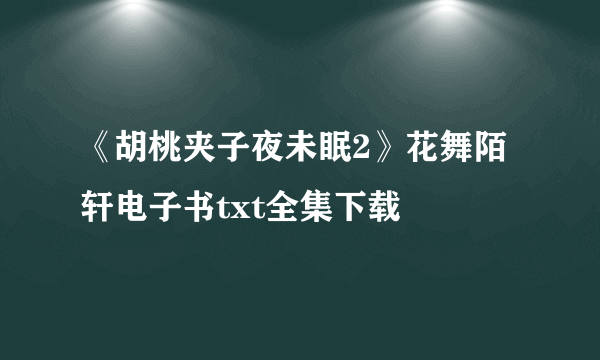 《胡桃夹子夜未眠2》花舞陌轩电子书txt全集下载